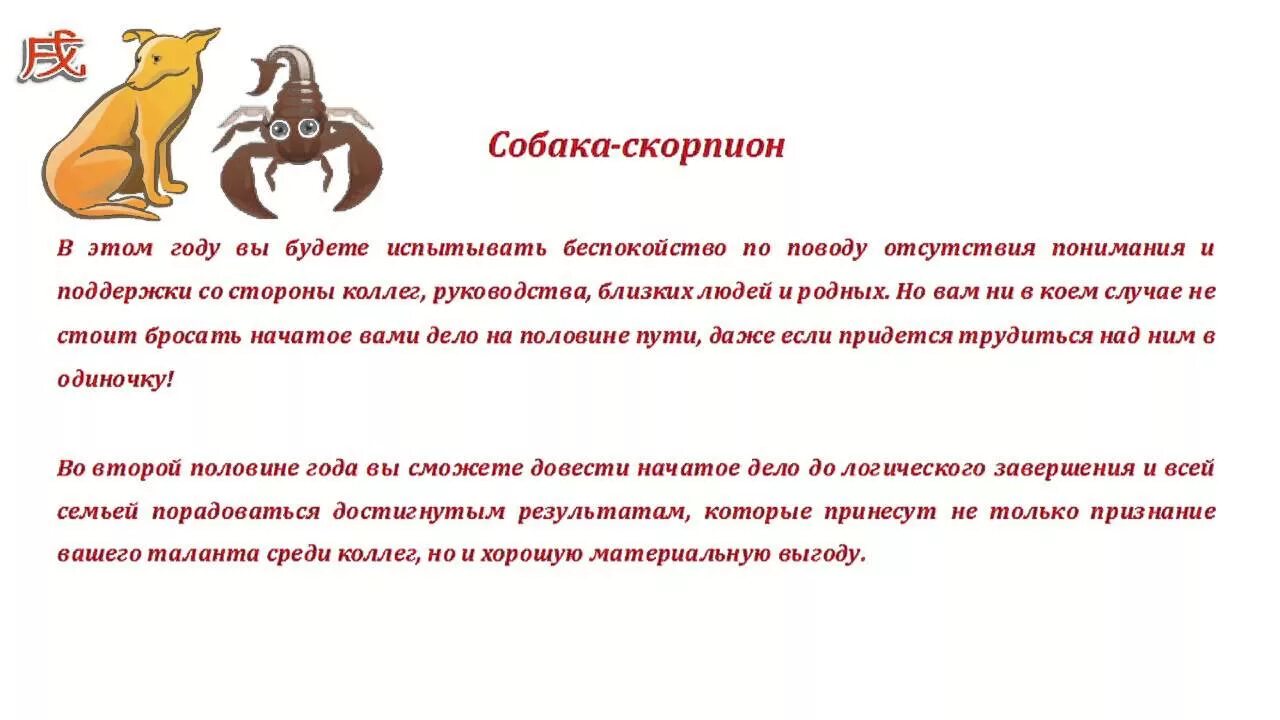 戌

Собака-скорпион

В этом году вы будете испытывать беспокойство по поводу отсутствия понимания и поддержки со стороны коллег, руководства, близких людей и родных. Но вам ни в коем случае не стоит бросать начатое вами дело на половине пути, даже если придется трудиться над ним в одиночку!

Во второй половине года вы сможете довести начатое дело до логического завершения и всей семьей порадоваться достигнутым результатам, которые принесут не только признание вашего таланта среди коллег, но и хорошую материальную выгоду.